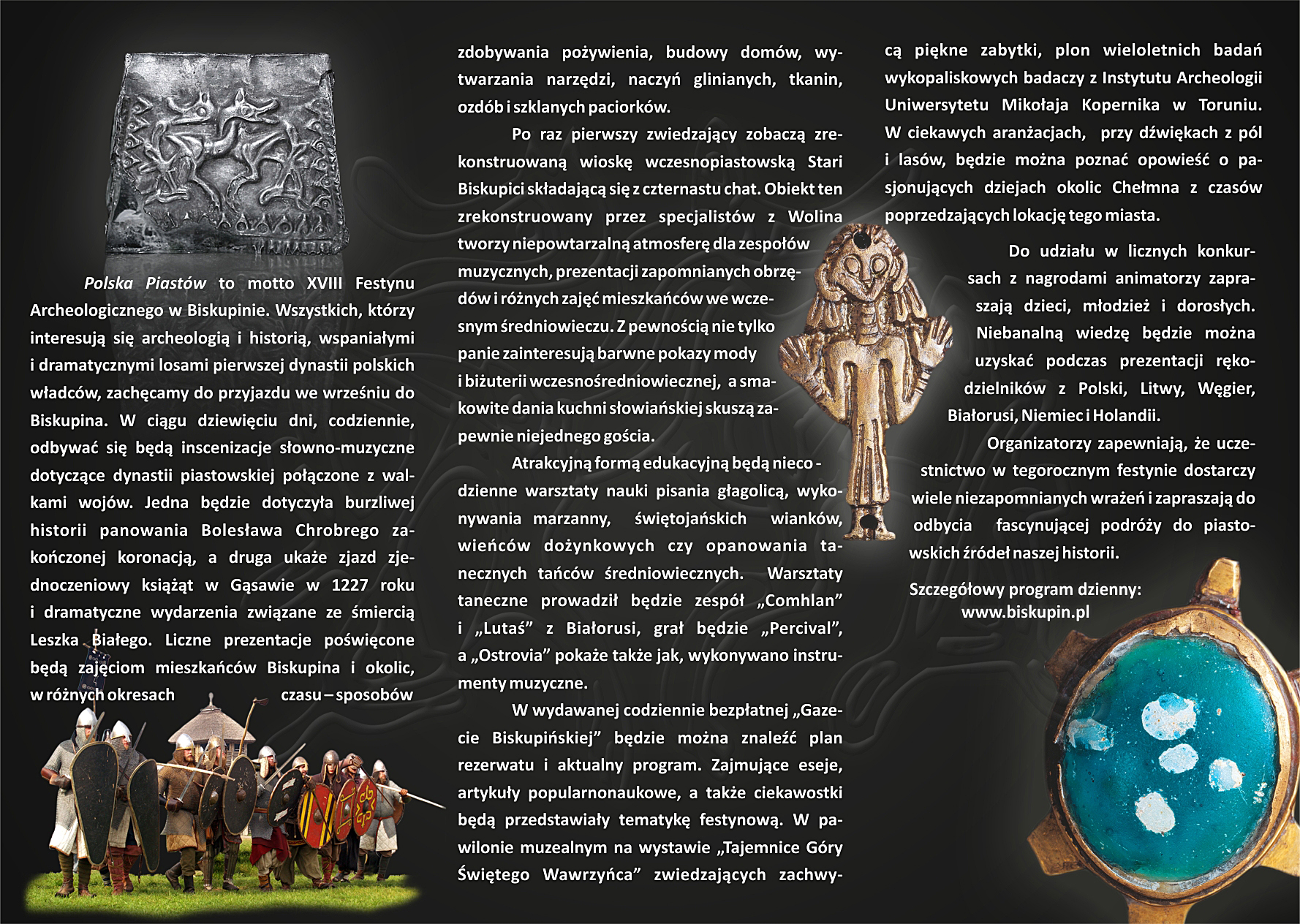 Polska Piastów to motto XVIII Festynu Archeologicznego w Biskupinie. Wszystkich, którzy interesują się archeologią i historią, wspaniałymi i dramatycznymi losami pierwszej dynastii polskich władców, zachęcamy do przyjazdu we wrześniu do Biskupina. W ciągu dziewięciu dni, codziennie, odbywać się będą inscenizacje słowno-muzyczne dotyczące dynastii piastowskiej połączone z walkami wojów. Jedna będzie dotyczyła burzliwej historii panowania Bolesława Chrobrego zakończonej koronacją, a druga ukaże zjazd zjednoczeniowy książąt w Gąsawie w 1227 roku i dramatyczne wydarzenia związane ze śmiercią Leszka Białego. Liczne prezentacje poświęcone będą zajęciom mieszkańców Biskupina i okolic, w różnych okresach czasu – sposobów zdobywania pożywienia, budowy domów, wytwarzania narzędzi, naczyń glinianych, tkanin, ozdób i szklanych paciorków.

Po raz pierwszy zwiedzający zobaczą zrekonstruowaną wioskę wczesnopiastowską Stari Biskupici składającą się z czternastu chat. Obiekt ten zrekonstruowany przez specjalistów z Wolina tworzy niepowtarzalną atmosferę dla zespołów muzycznych, prezentacji zapomnianych obrzędów i różnych zajęć mieszkańców we wczesnym średniowieczu. Z pewnością nie tylko panie zainteresują barwne pokazy mody i biżuterii wczesnośredniowiecznej, a smakowite dania kuchni słowiańskiej skuszą zapewnie niejednego gościa.

Atrakcyjną formą edukacyjną będą nieco - dzienne warsztaty nauki pisania głagolicą, wykonywania marzanny, świętojańskich wianków, wieńców dożynkowych czy opanowania tanecznych tańców średniowiecznych. Warsztaty taneczne prowadził będzie zespół „Comhlan” i „Lutaś” z Białorusi, grał będzie „Percival”, a „Ostrovia” pokaże także jak, wykonywano instrumenty muzyczne.

W wydawanej codziennie bezpłatnej „Gazecie Biskupińskiej” będzie można znaleźć plan rezerwatu i aktualny program. Zajmujące eseje, artykuły popularnonaukowe, a także ciekawostki będą przedstawiały tematykę festynową. W pawilonie muzealnym na wystawie „Tajemnice Góry Świętego Wawrzyńca” zwiedzających zachwycą piękne zabytki, plon wieloletnich badań wykopaliskowych badaczy z Instytutu Archeologii Uniwersytetu Mikołaja Kopernika w Toruniu. W ciekawych aranżacjach, przy dźwiękach z pól i lasów, będzie można poznać opowieść o pasjonujących dziejach okolic Chełmna z czasów poprzedzających lokację tego miasta.

Do udziału w licznych konkursach z nagrodami animatorzy zapraszają dzieci, młodzież i dorosłych. Niebanalną wiedzę będzie można uzyskać podczas prezentacji rękodzielników z Polski, Litwy, Węgier, Białorusi, Niemiec i Holandii.

Organizatorzy zapewniają, że uczestnictwo w tegorocznym festynie dostarczy wiele niezapomnianych wrażeń i zapraszają do odbycia fascynującej podróży do piastowskich źródeł naszej historii.

Szczegółowy program dzienny:
www.biskupin.pl